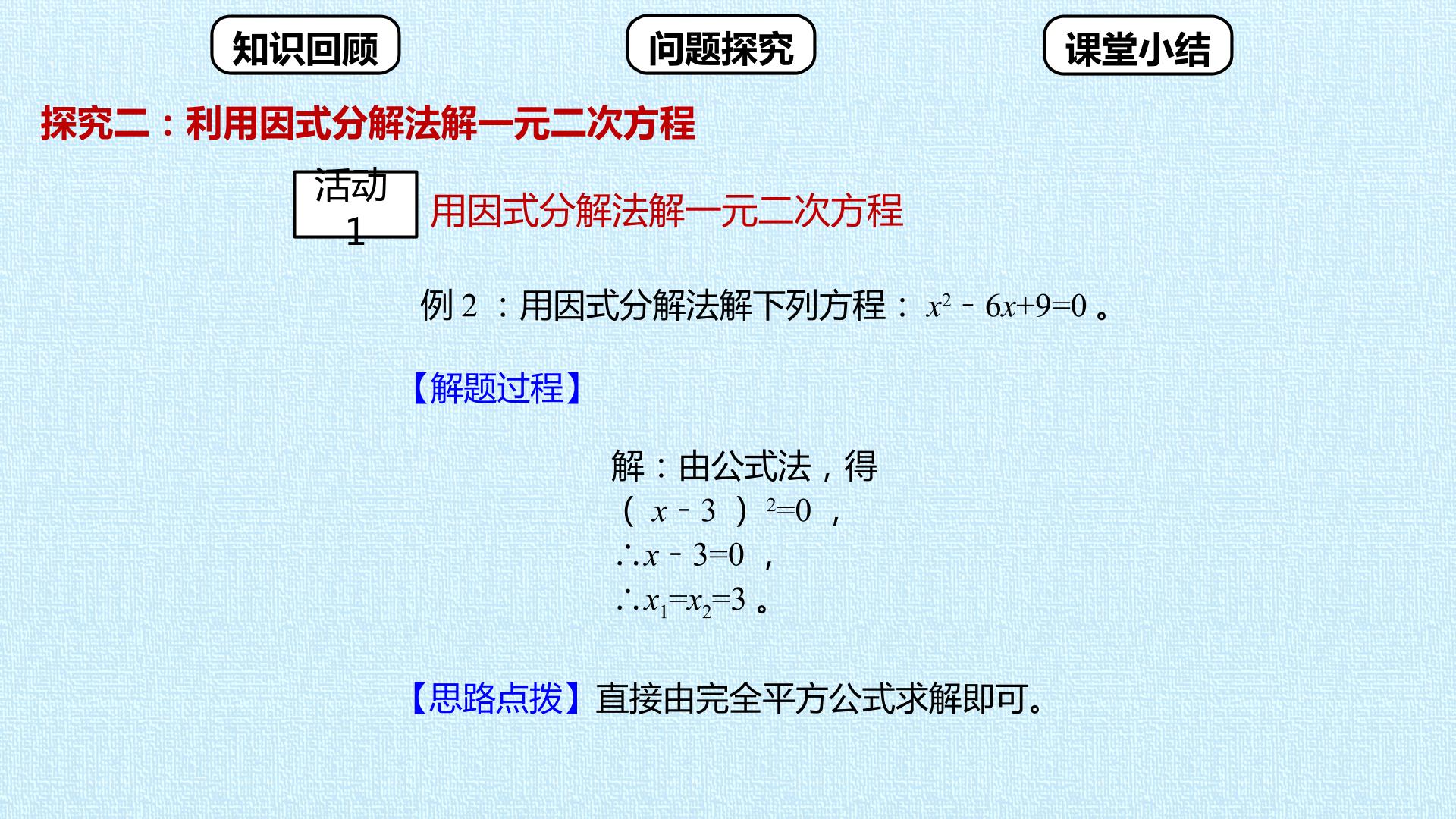 知识回顾 问题探究 课堂小结

探究二：利用因式分解法解一元二次方程

活动1

用因式分解法解一元二次方程

例2：用因式分解法解下列方程：$x^2-6x+9=0$。

【解题过程】

解：由公式法，得

$(x-3)^2=0$，

$\therefore x-3=0$，

$\therefore x_1=x_2=3$。

【思路点拨】直接由完全平方公式求解即可。